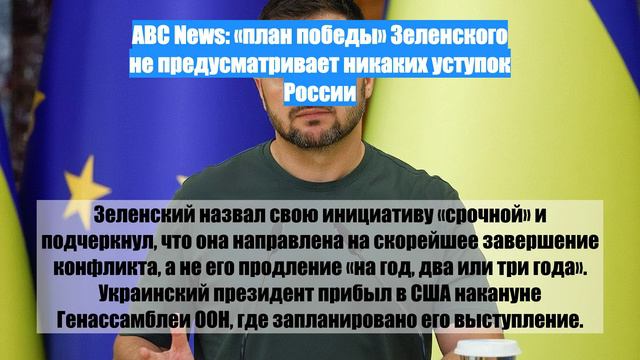 ABC News: «план победы» Зеленского не предусматривает никаких уступок России

Зеленский назвал свою инициативу «срочной» и подчеркнул, что она направлена на скорейшее завершение конфликта, а не его продление «на год, два или три года». Украинский президент прибыл в США накануне Генассамблеи ООН, где запланировано его выступление.